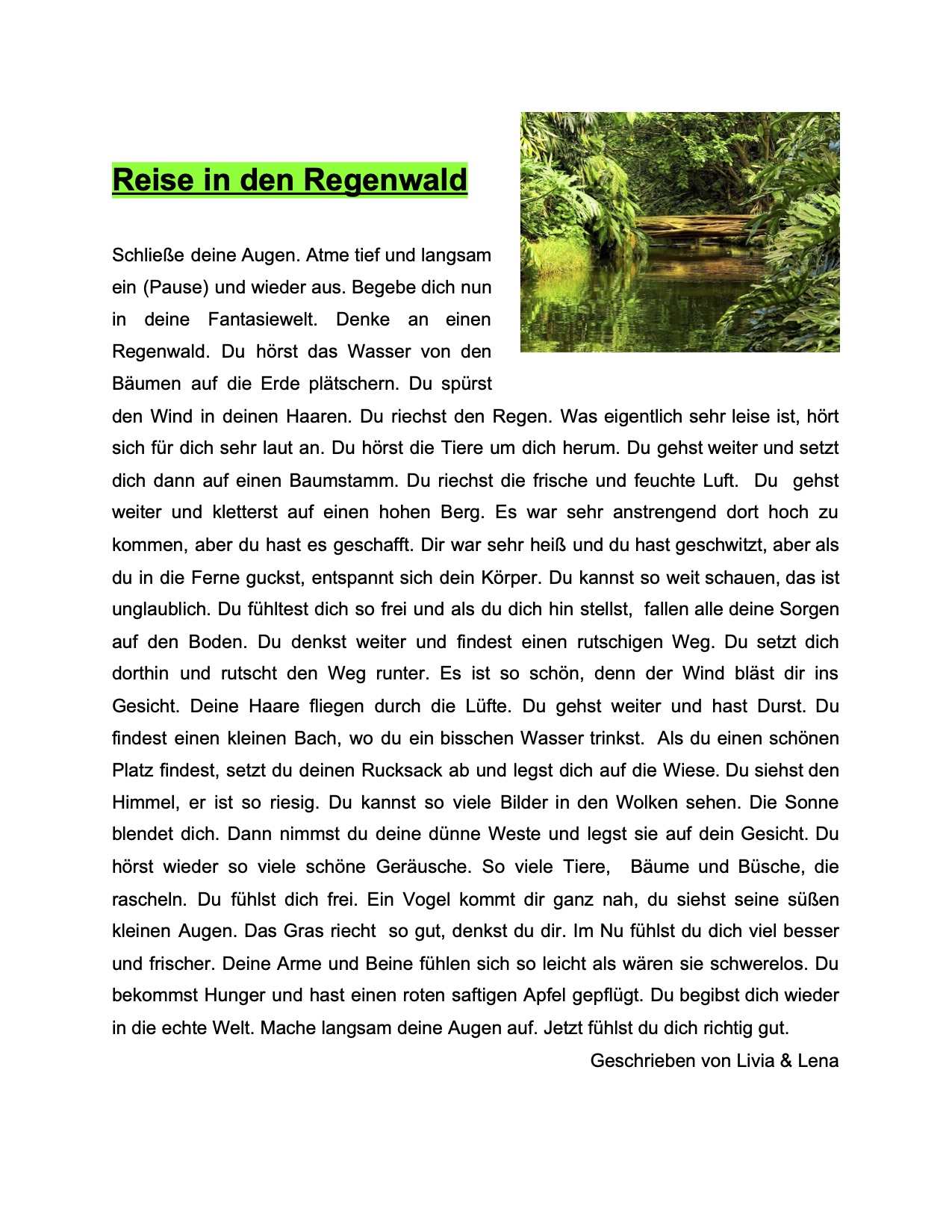 Reise in den Regenwald

Schließe deine Augen. Atme tief und langsam ein (Pause) und wieder aus. Begebe dich nun in deine Fantasiewelt. Denke an einen Regenwald. Du hörst das Wasser von den Bäumen auf die Erde plätschern. Du spürst den Wind in deinen Haaren. Du riechst den Regen. Was eigentlich sehr leise ist, hört sich für dich sehr laut an. Du hörst die Tiere um dich herum. Du gehst weiter und setzt dich dann auf einen Baumstamm. Du riechst die frische und feuchte Luft. Du gehst weiter und kletterst auf einen hohen Berg. Es war sehr anstrengend dort hoch zu kommen, aber du hast es geschafft. Dir war sehr heiß und du hast geschwitzt, aber als du in die Ferne guckst, entspannt sich dein Körper. Du kannst so weit schauen, das ist unglaublich. Du fühltest dich so frei und als du dich hin stellst, fallen alle deine Sorgen auf den Boden. Du denkst weiter und findest einen rutschigen Weg. Du setzt dich dorthin und rutscht den Weg runter. Es ist so schön, denn der Wind bläst dir ins Gesicht. Deine Haare fliegen durch die Lüfte. Du gehst weiter und hast Durst. Du findest einen kleinen Bach, wo du ein bisschen Wasser trinkst. Als du einen schönen Platz findest, setzt du deinen Rucksack ab und legst dich auf die Wiese. Du siehst den Himmel, er ist so riesig. Du kannst so viele Bilder in den Wolken sehen. Die Sonne blendet dich. Dann nimmst du deine dünne Weste und legst sie auf dein Gesicht. Du hörst wieder so viele schöne Geräusche. So viele Tiere, Bäume und Büsche, die rascheln. Du fühlst dich frei. Ein Vogel kommt dir ganz nah, du siehst seine süßen kleinen Augen. Das Gras riecht so gut, denkst du dir. Im Nu fühlst du dich viel besser und frischer. Deine Arme und Beine fühlen sich so leicht als wären sie schwerelos. Du bekommst Hunger und hast einen roten saftigen Apfel gepflügt. Du begibst dich wieder in die echte Welt. Mache langsam deine Augen auf. Jetzt fühlst du dich richtig gut.

Geschrieben von Livia & Lena